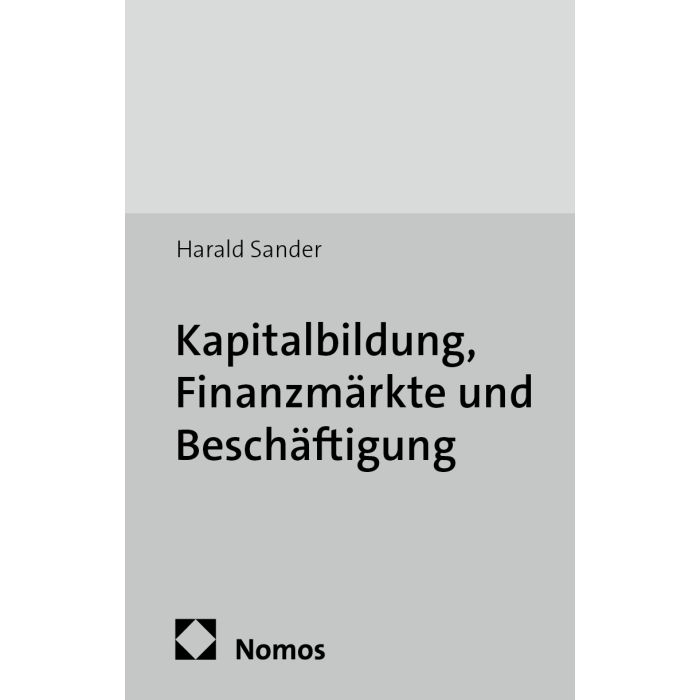 Harald Sander

Kapitalbildung, Finanzmärkte und Beschäftigung

Nomos